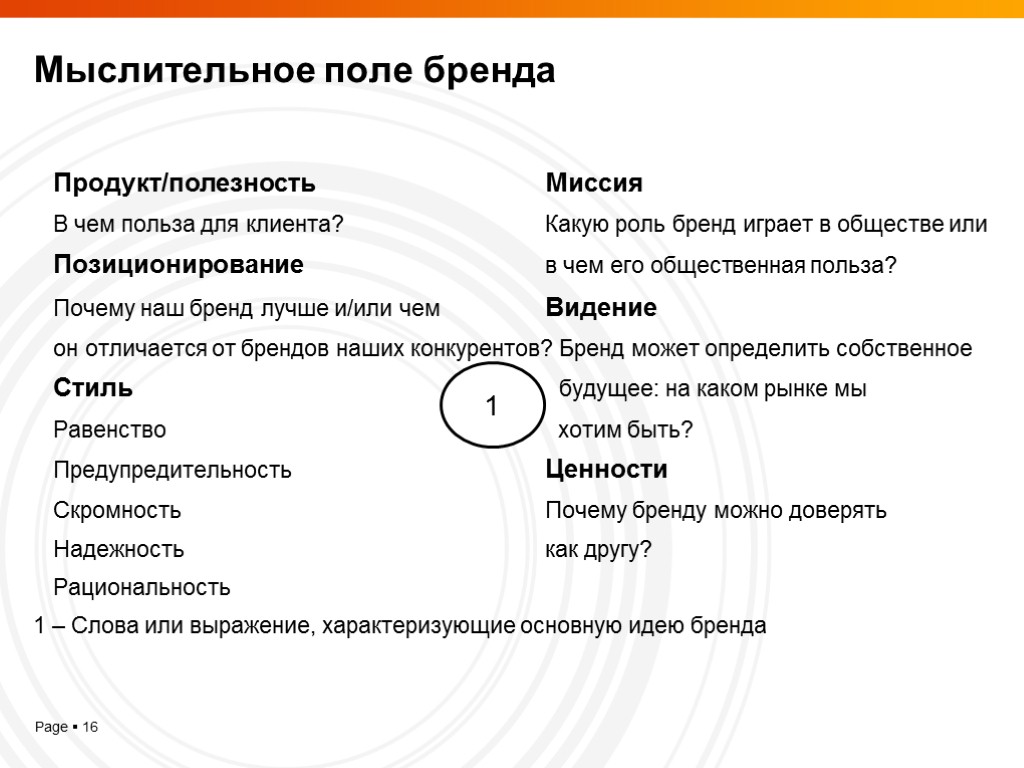 Мыслительное поле бренда

Продукт/полезность

В чем польза для клиента?

Позиционирование

Почему наш бренд лучше и/или чем он отличается от брендов наших конкурентов?

Стиль

Равенство

Предупредительность

Скромность

Надежность

Рациональность

Миссия

Какую роль бренд играет в обществе или в чем его общественная польза?

Видение

Бренд может определить собственное будущее: на каком рынке мы хотим быть?

Ценности

Почему бренду можно доверять как другу?

1

1 – Слова или выражение, характеризующие основную идею бренда

Page ▪ 16